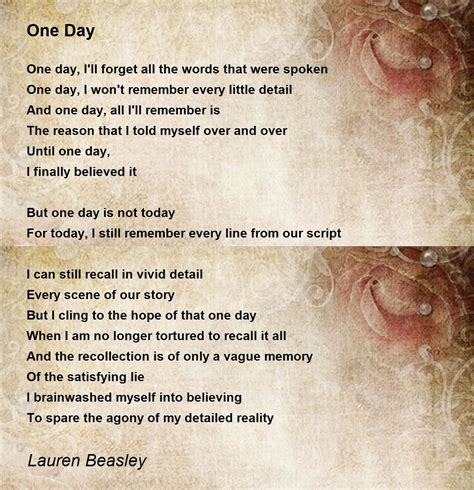 One Day

One day, I'll forget all the words that were spoken
One day, I won't remember every little detail
And one day, all I'll remember is
The reason that I told myself over and over
Until one day,
I finally believed it

But one day is not today
For today, I still remember every line from our script

I can still recall in vivid detail
Every scene of our story
But I cling to the hope of that one day
When I am no longer tortured to recall it all
And the recollection is of only a vague memory
Of the satisfying lie
I brainwashed myself into believing
To spare the agony of my detailed reality

Lauren Beasley